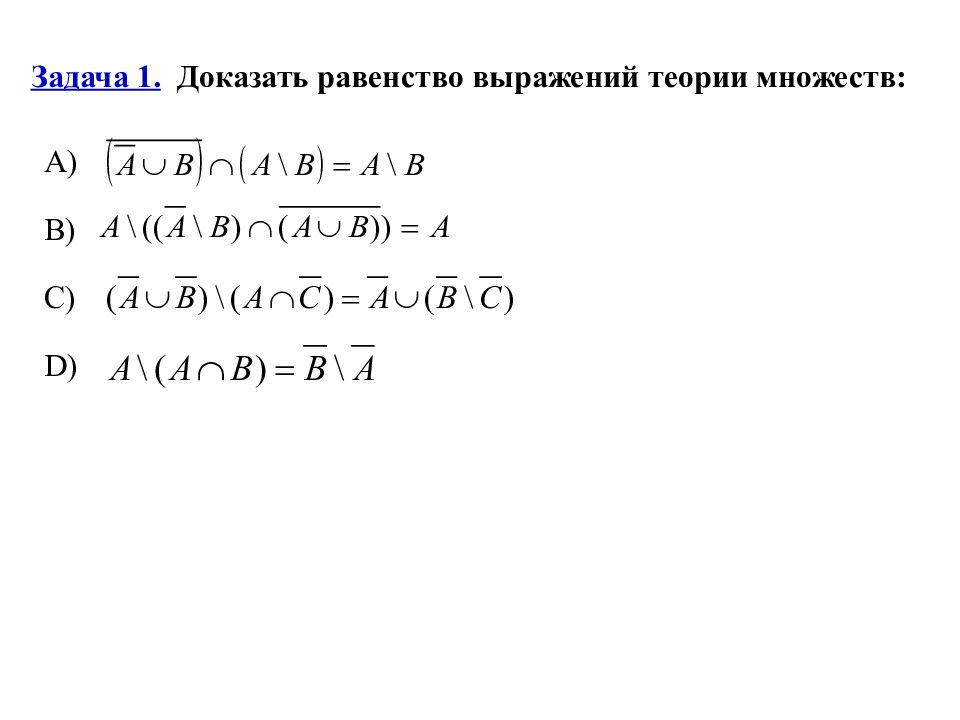 Задача 1. Доказать равенство выражений теории множеств:

A) $\overline{(\overline{A} \cup B)} \cap (A \setminus B) = A \setminus B$

B) $A \setminus ((\overline{A} \setminus B) \cap \overline{(A \cup B)}) = A$

C) $(\overline{A} \cup \overline{B}) \setminus (A \cap \overline{C}) = \overline{A} \cup (\overline{B} \setminus \overline{C})$

D) $A \setminus (A \cap B) = \overline{B} \setminus \overline{A}$